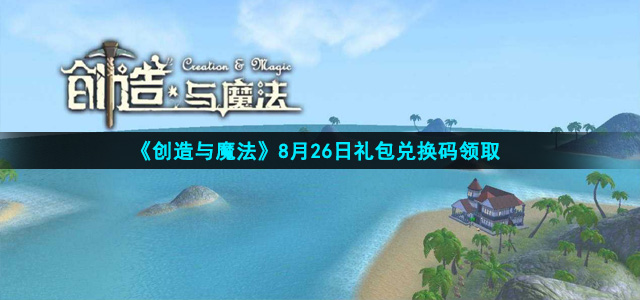 创造与魔法 Creation & Magic

《创造与魔法》8月26日礼包兑换码领取